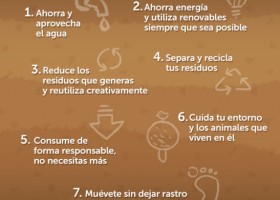 1. Ahorra y aprovecha el agua

2. Ahorra energía y utiliza renovables siempre que sea posible

3. Reduce los residuos que generas y reutiliza creativamente

4. Separa y recicla tus residuos

5. Consume de forma responsable, no necesitas más

6. Cuida tu entorno y los animales que viven en él

7. Muévete sin dejar rastro